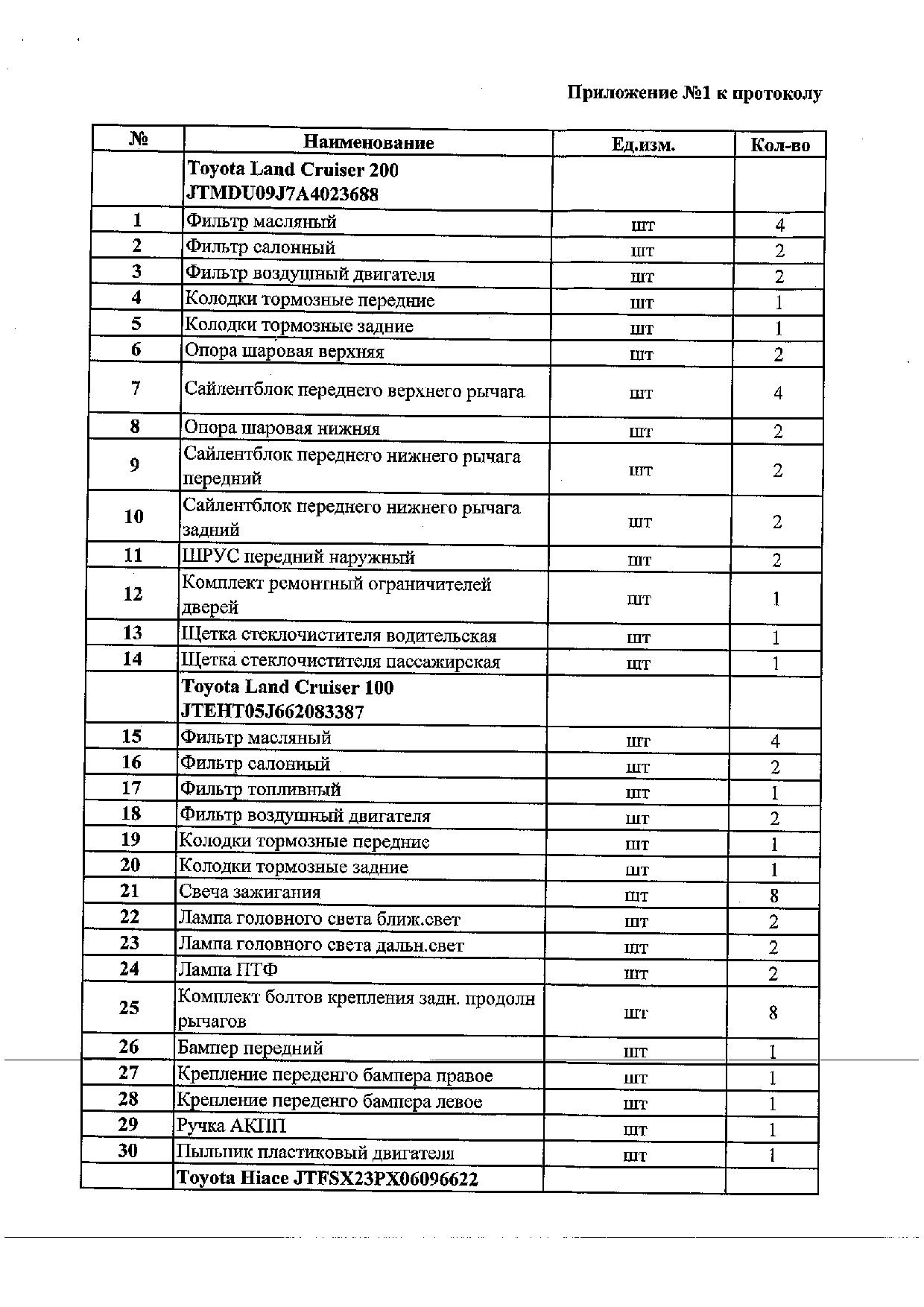 Приложение №1 к протоколу

| № | Наименование | Ед.изм. | Кол-во |
|---|---|---|---|
| | Toyota Land Cruiser 200 JTMDU09J7A4023688 | | |
| 1 | Фильтр масляный | шт | 4 |
| 2 | Фильтр салонный | шт | 2 |
| 3 | Фильтр воздушный двигателя | шт | 2 |
| 4 | Колодки тормозные передние | шт | 1 |
| 5 | Колодки тормозные задние | шт | 1 |
| 6 | Опора шаровая верхняя | шт | 2 |
| 7 | Сайлентблок переднего верхнего рычага | шт | 4 |
| 8 | Опора шаровая нижняя | шт | 2 |
| 9 | Сайлентблок переднего нижнего рычага передний | шт | 2 |
| 10 | Сайлентблок переднего нижнего рычага задний | шт | 2 |
| 11 | ШРУС передний наружный | шт | 2 |
| 12 | Комплект ремонтный ограничителей дверей | шт | 1 |
| 13 | Щетка стеклочистителя водительская | шт | 1 |
| 14 | Щетка стеклочистителя пассажирская | шт | 1 |
| | Toyota Land Cruiser 100 JTEHT05J662083387 | | |
| 15 | Фильтр масляный | шт | 4 |
| 16 | Фильтр салонный | шт | 2 |
| 17 | Фильтр топливный | шт | 1 |
| 18 | Фильтр воздушный двигателя | шт | 2 |
| 19 | Колодки тормозные передние | шт | 1 |
| 20 | Колодки тормозные задние | шт | 1 |
| 21 | Свеча зажигания | шт | 8 |
| 22 | Лампа головного света ближ.свет | шт | 2 |
| 23 | Лампа головного света дальн.свет | шт | 2 |
| 24 | Лампа ПТФ | шт | 2 |
| 25 | Комплект болтов крепления задн. продолн рычагов | шт | 8 |
| 26 | Бампер передний | шт | 1 |
| 27 | Крепление переденго бампера правое | шт | 1 |
| 28 | Крепление переденго бампера левое | шт | 1 |
| 29 | Ручка АКПП | шт | 1 |
| 30 | Пыльник пластиковый двигателя | шт | 1 |
| | Toyota Hiace JTFSX23PX06096622 | | |